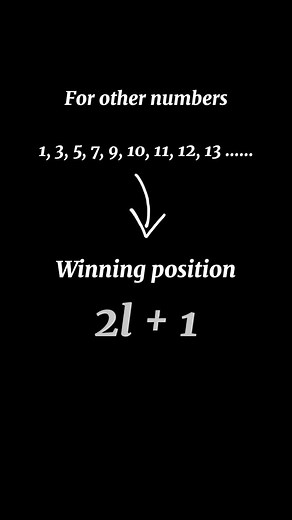 For other numbers

1, 3, 5, 7, 9, 10, 11, 12, 13 ......

Winning position

$2l + 1$